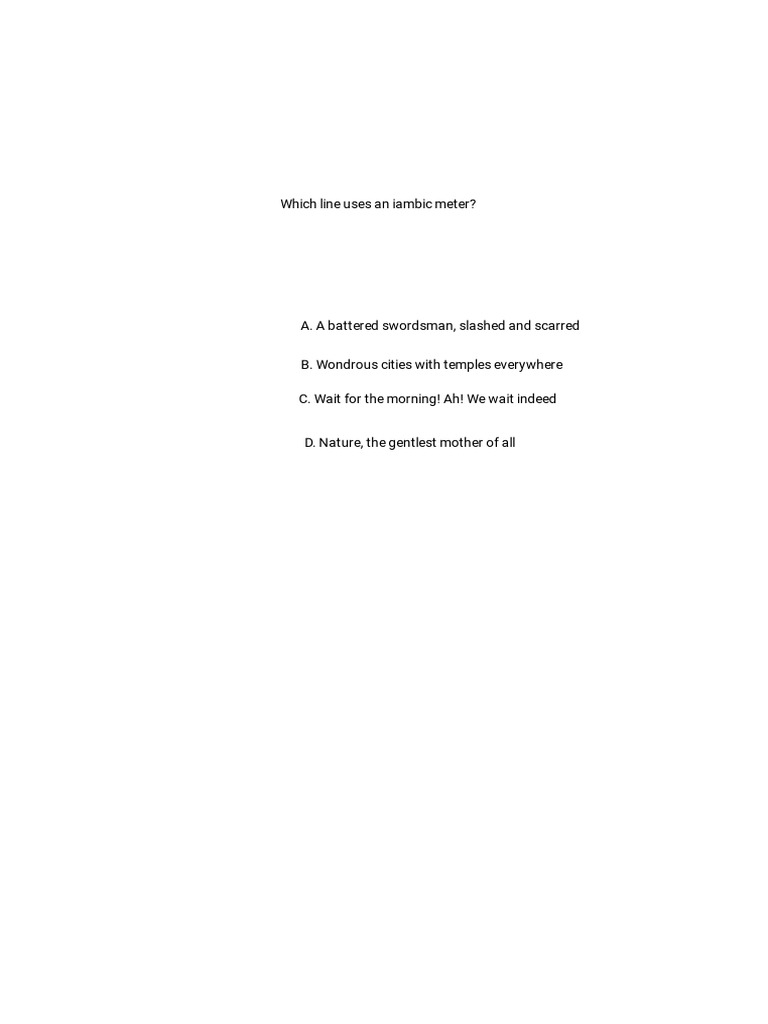 Which line uses an iambic meter?

A. A battered swordsman, slashed and scarred

B. Wondrous cities with temples everywhere

C. Wait for the morning! Ah! We wait indeed

D. Nature, the gentlest mother of all